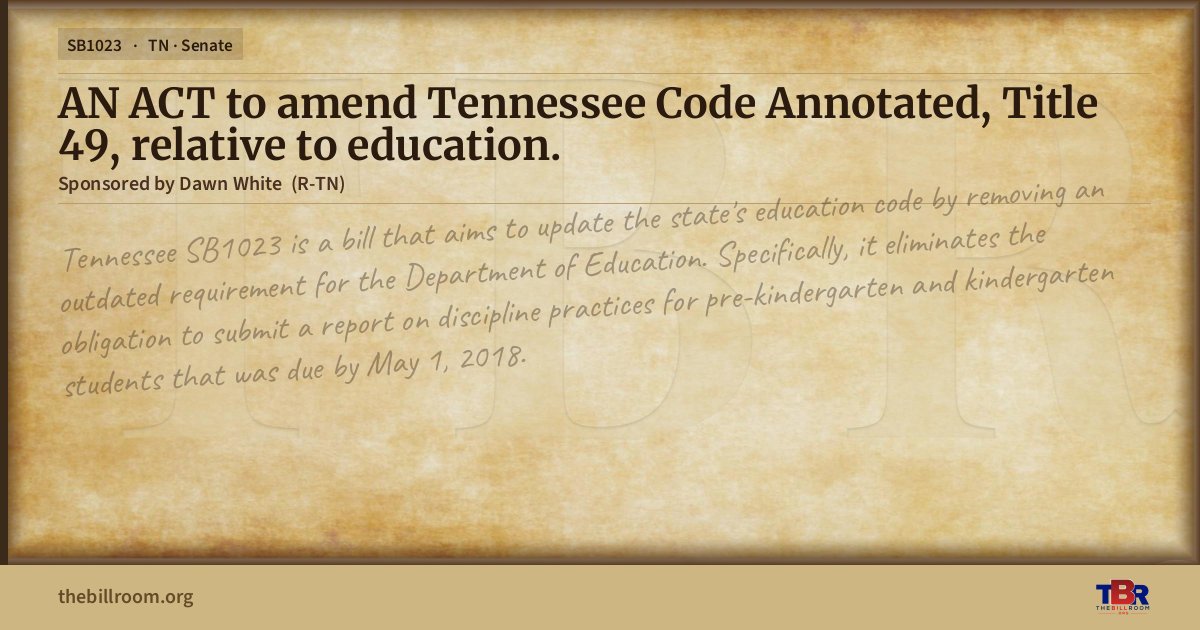 SB1023 · TN · Senate

AN ACT to amend Tennessee Code Annotated, Title 49, relative to education.

Sponsored by Dawn White (R-TN)

Tennessee SB1023 is a bill that aims to update the state's education code by removing an outdated requirement for the Department of Education. Specifically, it eliminates the obligation to submit a report on discipline practices for pre-kindergarten and kindergarten students that was due by May 1, 2018.

thebillroom.org

TBR
THE BILL ROOM